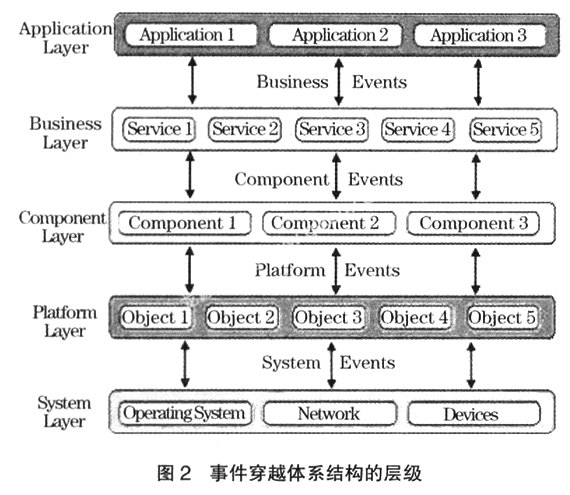 Application Layer

Application 1

Application 2

Application 3

Business Events

Business Layer

Service 1

Service 2

Service 3

Service 4

Service 5

Component Events

Component Layer

Component 1

Component 2

Component 3

Platform Events

Platform Layer

Object 1

Object 2

Object 3

Object 4

Object 5

System Events

System Layer

Operating System

Network

Devices

图 2 事件穿越体系结构的层级